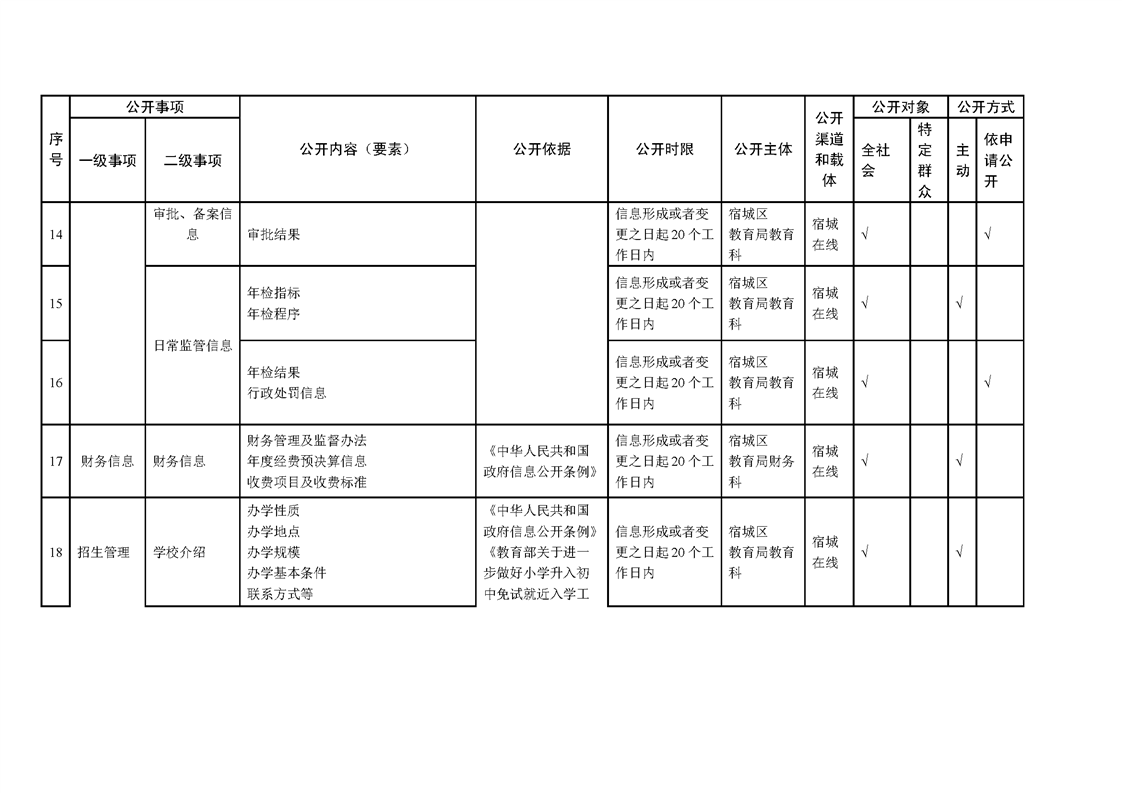 | 序号 | 公开事项 |  | 公开内容（要素） | 公开依据 | 公开时限 | 公开主体 | 公开渠道和载体 | 公开对象 |  | 公开方式 |  |
|---|---|---|---|---|---|---|---|---|---|---|---|
|  | 一级事项 | 二级事项 |  |  |  |  |  | 全社会 | 特定群众 | 主动 | 依申请公开 |
| 14 |  | 审批、备案信息 | 审批结果 |  | 信息形成或者变更之日起20个工作日内 | 宿城区教育局教育科 | 宿城在线 | √ |  |  | √ |
| 15 |  | 日常监管信息 | 年检指标 年检程序 |  | 信息形成或者变更之日起20个工作日内 | 宿城区教育局教育科 | 宿城在线 | √ |  | √ |  |
| 16 |  |  | 年检结果 行政处罚信息 |  | 信息形成或者变更之日起20个工作日内 | 宿城区教育局教育科 | 宿城在线 | √ |  |  | √ |
| 17 | 财务信息 | 财务信息 | 财务管理及监督办法 年度经费预决算信息 收费项目及收费标准 | 《中华人民共和国政府信息公开条例》 | 信息形成或者变更之日起20个工作日内 | 宿城区教育局财务科 | 宿城在线 | √ |  | √ |  |
| 18 | 招生管理 | 学校介绍 | 办学性质 办学地点 办学规模 办学基本条件 联系方式等 | 《中华人民共和国政府信息公开条例》《教育部关于进一步做好小学升入初中免试就近入学工 | 信息形成或者变更之日起20个工作日内 | 宿城区教育局教育科 | 宿城在线 | √ |  | √ |  |